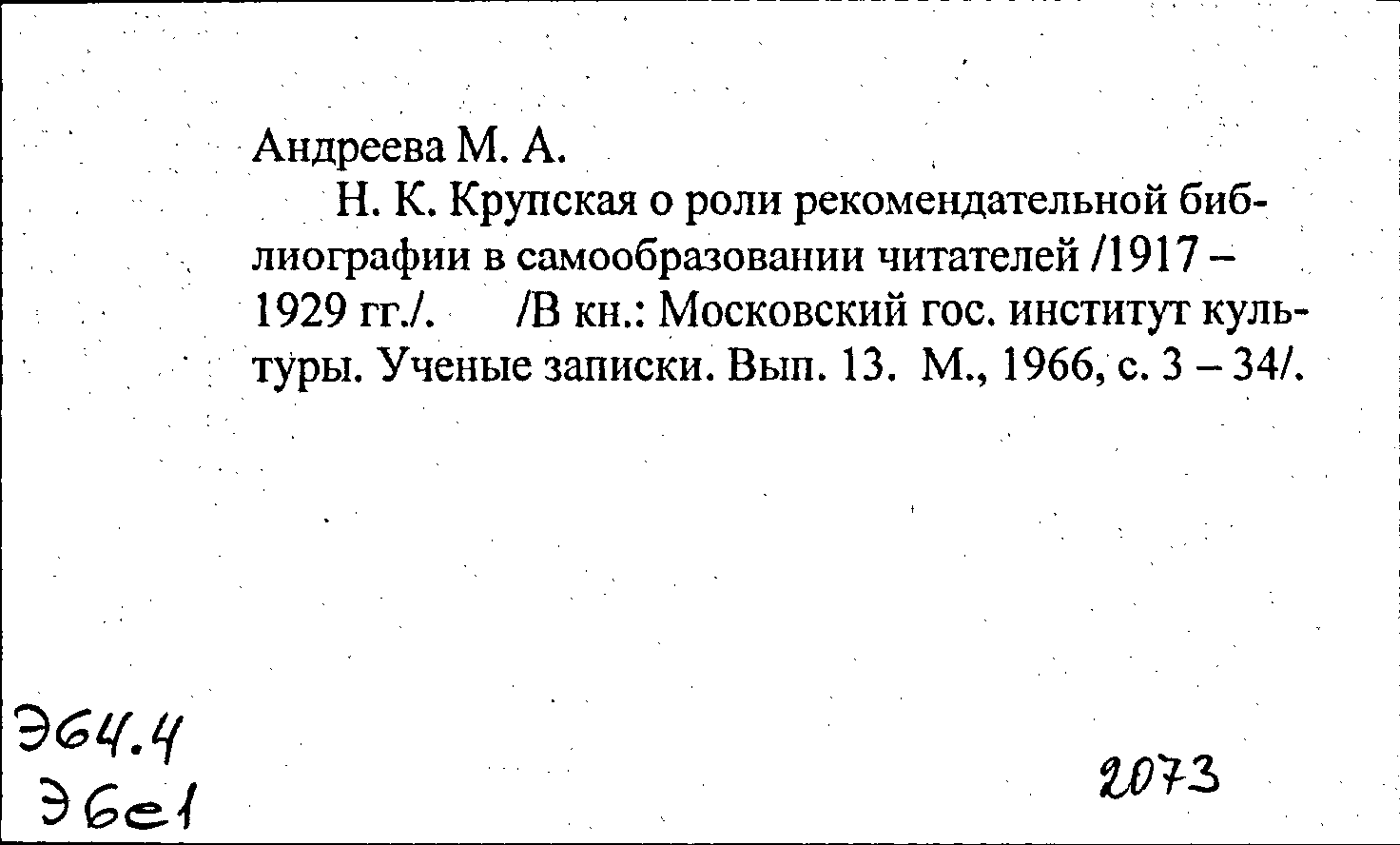 Андреева М. А.

Н. К. Крупская о роли рекомендательной библиографии в самообразовании читателей /1917 – 1929 гг./. /В кн.: Московский гос. институт культуры. Ученые записки. Вып. 13. М., 1966, с. 3 – 34/.

Э64.4
Э6е1

2073